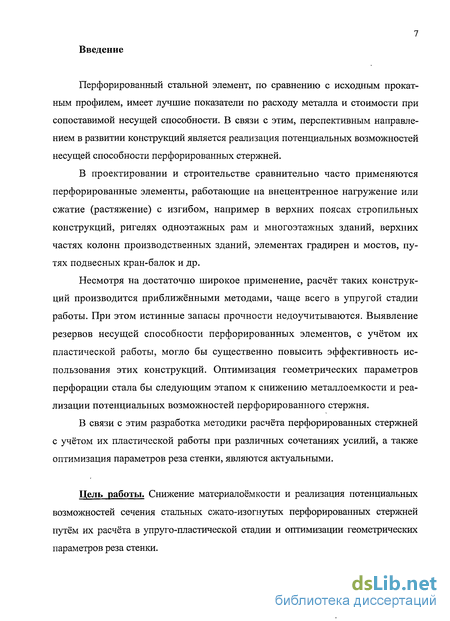 7

Введение

Перфорированный стальной элемент, по сравнению с исходным прокатным профилем, имеет лучшие показатели по расходу металла и стоимости при сопоставимой несущей способности. В связи с этим, перспективным направлением в развитии конструкций является реализация потенциальных возможностей несущей способности перфорированных стержней.

В проектировании и строительстве сравнительно часто применяются перфорированные элементы, работающие на внецентренное нагружение или сжатие (растяжение) с изгибом, например в верхних поясах стропильных конструкций, ригелях одноэтажных рам и многоэтажных зданий, верхних частях колонн производственных зданий, элементах градирен и мостов, путях подвесных кран-балок и др.

Несмотря на достаточно широкое применение, расчёт таких конструкций производится приближёнными методами, чаще всего в упругой стадии работы. При этом истинные запасы прочности недоучитываются. Выявление резервов несущей способности перфорированных элементов, с учётом их пластической работы, могло бы существенно повысить эффективность использования этих конструкций. Оптимизация геометрических параметров перфорации стала бы следующим этапом к снижению металлоемкости и реализации потенциальных возможностей перфорированного стержня.

В связи с этим разработка методики расчёта перфорированных стержней с учётом их пластической работы при различных сочетаниях усилий, а также оптимизация параметров реза стенки, являются актуальными.

Цель работы. Снижение материалоёмкости и реализация потенциальных возможностей сечения стальных сжато-изогнутых перфорированных стержней путём их расчёта в упруго-пластической стадии и оптимизации геометрических параметров реза стенки.

dsLib.net
библиотека диссертаций